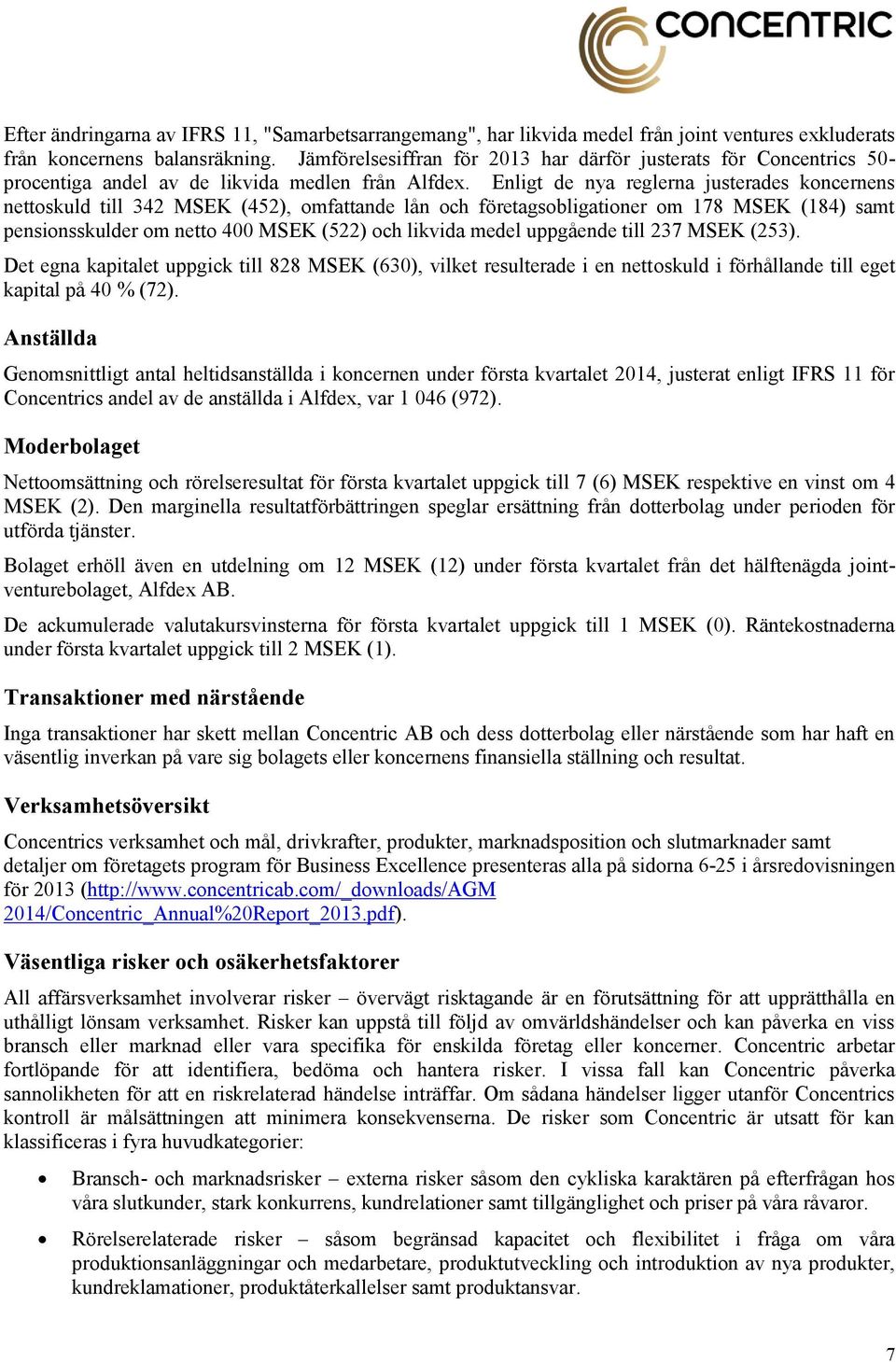 CONCENTRIC

Efter ändringarna av IFRS 11, "Samarbetsarrangemang", har likvida medel från joint ventures exkluderats från koncernens balansräkning. Jämförelsesiffran för 2013 har därför justerats för Concentrics 50-procentiga andel av de likvida medlen från Alfdex. Enligt de nya reglerna justerades koncernens nettoskuld till 342 MSEK (452), omfattande lån och företagsobligationer om 178 MSEK (184) samt pensionsskulder om netto 400 MSEK (522) och likvida medel uppgående till 237 MSEK (253).

Det egna kapitalet uppgick till 828 MSEK (630), vilket resulterade i en nettoskuld i förhållande till eget kapital på 40 % (72).

Anställda

Genomsnittligt antal heltidsanställda i koncernen under första kvartalet 2014, justerat enligt IFRS 11 för Concentrics andel av de anställda i Alfdex, var 1 046 (972).

Moderbolaget

Nettoomsättning och rörelseresultat för första kvartalet uppgick till 7 (6) MSEK respektive en vinst om 4 MSEK (2). Den marginella resultatförbättringen speglar ersättning från dotterbolag under perioden för utförda tjänster.

Bolaget erhöll även en utdelning om 12 MSEK (12) under första kvartalet från det hälftenägda joint-venturebolaget, Alfdex AB.

De ackumulerade valutakursvinsterna för första kvartalet uppgick till 1 MSEK (0). Räntekostnaderna under första kvartalet uppgick till 2 MSEK (1).

Transaktioner med närstående

Inga transaktioner har skett mellan Concentric AB och dess dotterbolag eller närstående som har haft en väsentlig inverkan på vare sig bolagets eller koncernens finansiella ställning och resultat.

Verksamhetsöversikt

Concentrics verksamhet och mål, drivkrafter, produkter, marknadsposition och slutmarknader samt detaljer om företagets program för Business Excellence presenteras alla på sidorna 6-25 i årsredovisningen för 2013 (http://www.concentricab.com/_downloads/AGM 2014/Concentric_Annual%20Report_2013.pdf).

Väsentliga risker och osäkerhetsfaktorer

All affärsverksamhet involverar risker – övervägt risktagande är en förutsättning för att upprätthålla en uthålligt lönsam verksamhet. Risker kan uppstå till följd av omvärldshändelser och kan påverka en viss bransch eller marknad eller vara specifika för enskilda företag eller koncerner. Concentric arbetar fortlöpande för att identifiera, bedöma och hantera risker. I vissa fall kan Concentric påverka sannolikheten för att en riskrelaterad händelse inträffar. Om sådana händelser ligger utanför Concentrics kontroll är målsättningen att minimera konsekvenserna. De risker som Concentric är utsatt för kan klassificeras i fyra huvudkategorier:

• Bransch- och marknadsrisker – externa risker såsom den cykliska karaktären på efterfrågan hos våra slutkunder, stark konkurrens, kundrelationer samt tillgänglighet och priser på våra råvaror.

• Rörelserelaterade risker – såsom begränsad kapacitet och flexibilitet i fråga om våra produktionsanläggningar och medarbetare, produktutveckling och introduktion av nya produkter, kundreklamationer, produktåterkallelser samt produktansvar.

7